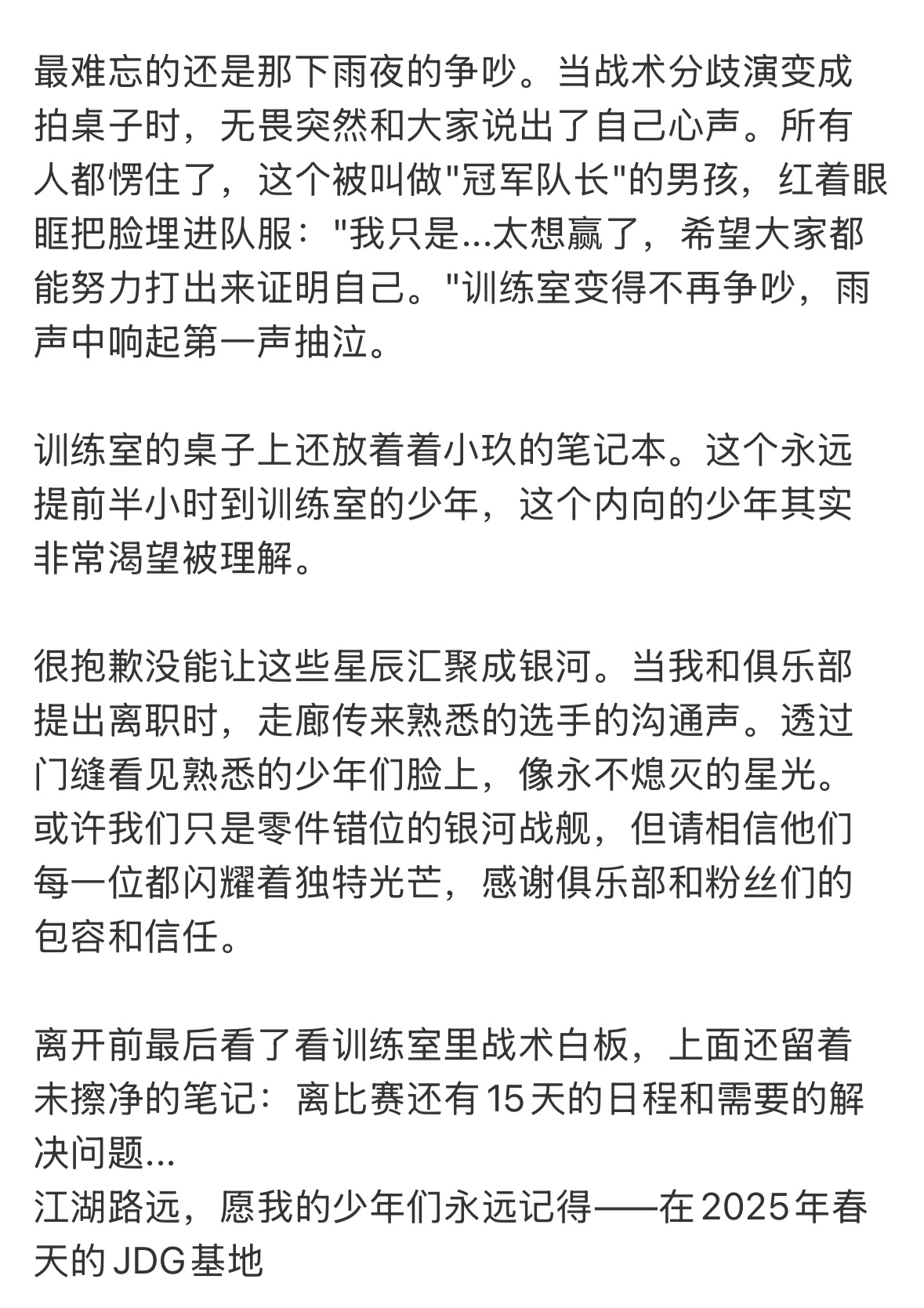 最难忘的还是那下雨夜的争吵。当战术分歧演变成拍桌子时，无畏突然和大家说出了自己心声。所有人都愣住了，这个被叫做"冠军队长"的男孩，红着眼眶把脸埋进队服："我只是...太想赢了，希望大家都能努力打出来证明自己。"训练室变得不再争吵，雨声中响起第一声抽泣。

训练室的桌子上还放着着小玖的笔记本。这个永远提前半小时到训练室的少年，这个内向的少年其实非常渴望被理解。

很抱歉没能让这些星辰汇聚成银河。当我和俱乐部提出离职时，走廊传来熟悉的选手的沟通声。透过门缝看见熟悉的少年们脸上，像永不熄灭的星光。或许我们只是零件错位的银河战舰，但请相信他们每一位都闪耀着独特光芒，感谢俱乐部和粉丝们的包容和信任。

离开前最后看了看训练室里战术白板，上面还留着未擦净的笔记：离比赛还有15天的日程和需要的解决问题...
江湖路远，愿我的少年们永远记得——在2025年春天的JDG基地